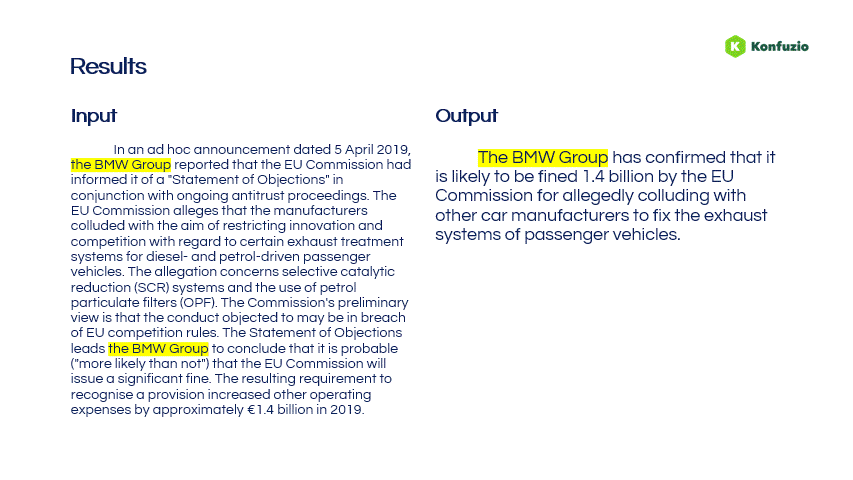 Konfuzio

Results

Input

In an ad hoc announcement dated 5 April 2019, the BMW Group reported that the EU Commission had informed it of a "Statement of Objections" in conjunction with ongoing antitrust proceedings. The EU Commission alleges that the manufacturers colluded with the aim of restricting innovation and competition with regard to certain exhaust treatment systems for diesel- and petrol-driven passenger vehicles. The allegation concerns selective catalytic reduction (SCR) systems and the use of petrol particulate filters (OPF). The Commission's preliminary view is that the conduct objected to may be in breach of EU competition rules. The Statement of Objections leads the BMW Group to conclude that it is probable ("more likely than not") that the EU Commission will issue a significant fine. The resulting requirement to recognise a provision increased other operating expenses by approximately €1.4 billion in 2019.

Output

The BMW Group has confirmed that it is likely to be fined 1.4 billion by the EU Commission for allegedly colluding with other car manufacturers to fix the exhaust systems of passenger vehicles.